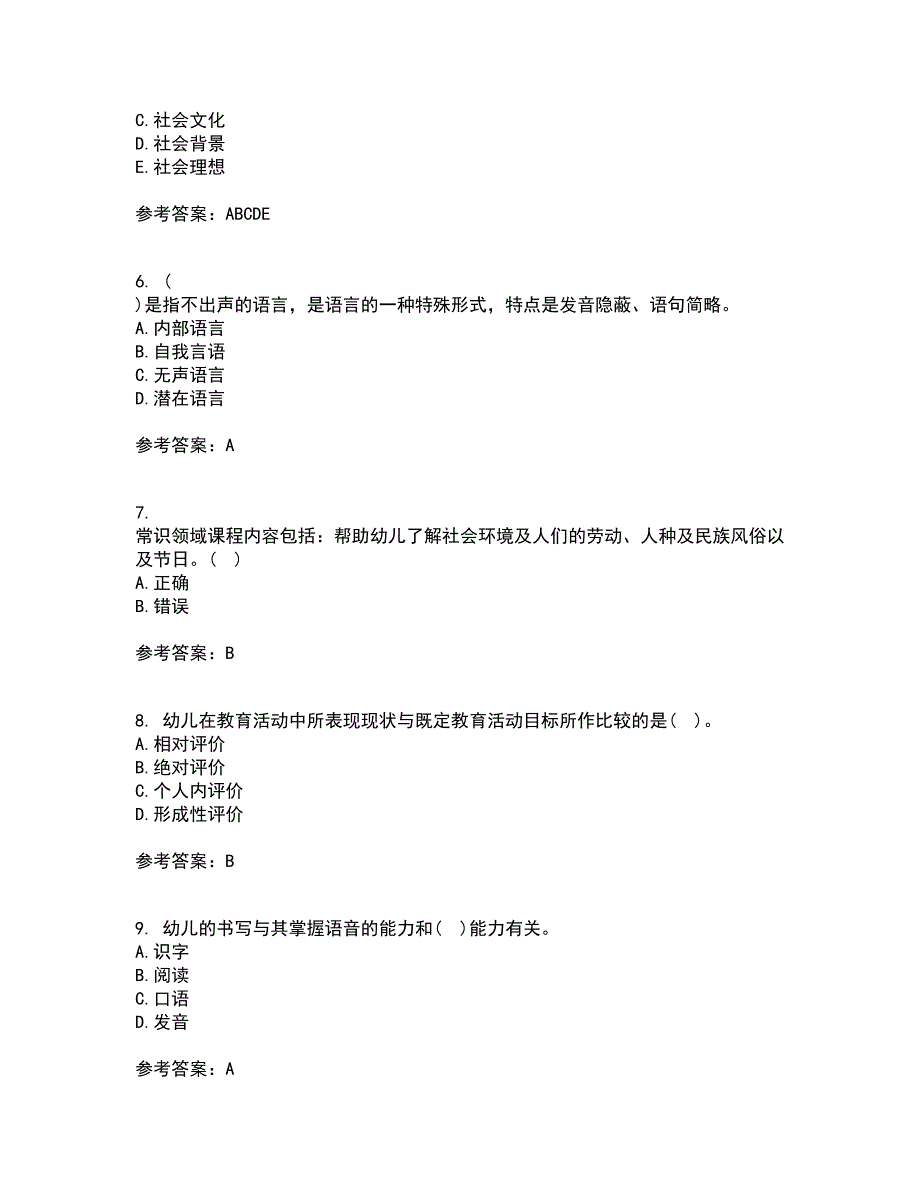 C.社会文化
D.社会背景
E.社会理想

参考答案：ABCDE

6. (
)是指不出声的语言，是语言的一种特殊形式，特点是发音隐蔽、语句简略。
A.内部语言
B.自我言语
C.无声语言
D.潜在语言

参考答案：A

7.
常识领域课程内容包括：帮助幼儿了解社会环境及人们的劳动、人种及民族风俗以及节日。( )
A.正确
B.错误

参考答案：B

8. 幼儿在教育活动中所表现现状与既定教育活动目标所作比较的是( )。
A.相对评价
B.绝对评价
C.个人内评价
D.形成性评价

参考答案：B

9. 幼儿的书写与其掌握语音的能力和( )能力有关。
A.识字
B.阅读
C.口语
D.发音

参考答案：A